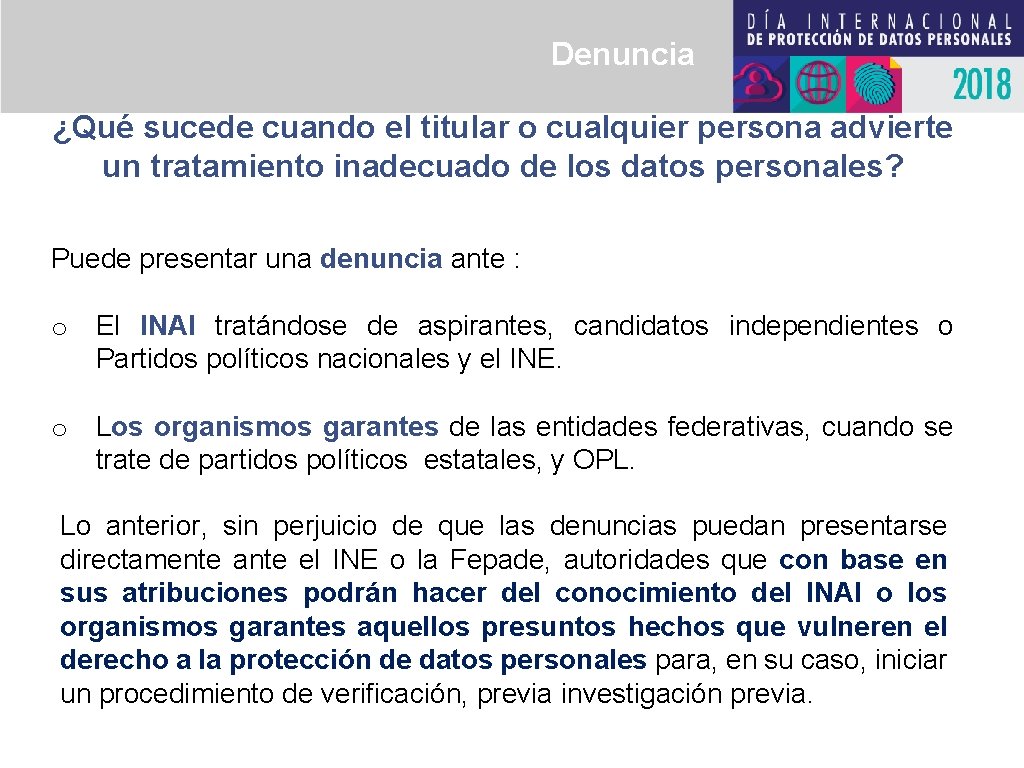 Denuncia

DÍA INTERNACIONAL
DE PROTECCIÓN DE DATOS PERSONALES
2018

¿Qué sucede cuando el titular o cualquier persona advierte un tratamiento inadecuado de los datos personales?

Puede presentar una denuncia ante :

o El INAI tratándose de aspirantes, candidatos independientes o Partidos políticos nacionales y el INE.

o Los organismos garantes de las entidades federativas, cuando se trate de partidos políticos estatales, y OPL.

Lo anterior, sin perjuicio de que las denuncias puedan presentarse directamente ante el INE o la Fepade, autoridades que con base en sus atribuciones podrán hacer del conocimiento del INAI o los organismos garantes aquellos presuntos hechos que vulneren el derecho a la protección de datos personales para, en su caso, iniciar un procedimiento de verificación, previa investigación previa.